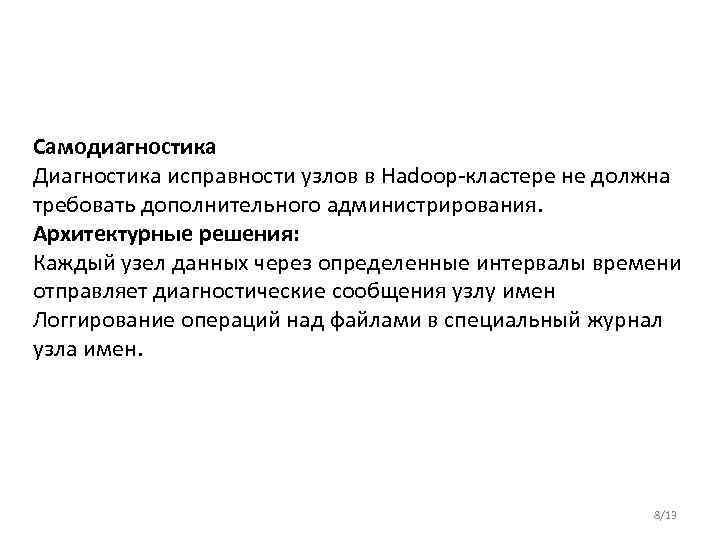 Самодиагностика
Диагностика исправности узлов в Hadoop-кластере не должна требовать дополнительного администрирования.
Архитектурные решения:
Каждый узел данных через определенные интервалы времени отправляет диагностические сообщения узлу имен
Логгирование операций над файлами в специальный журнал узла имен.

8/13